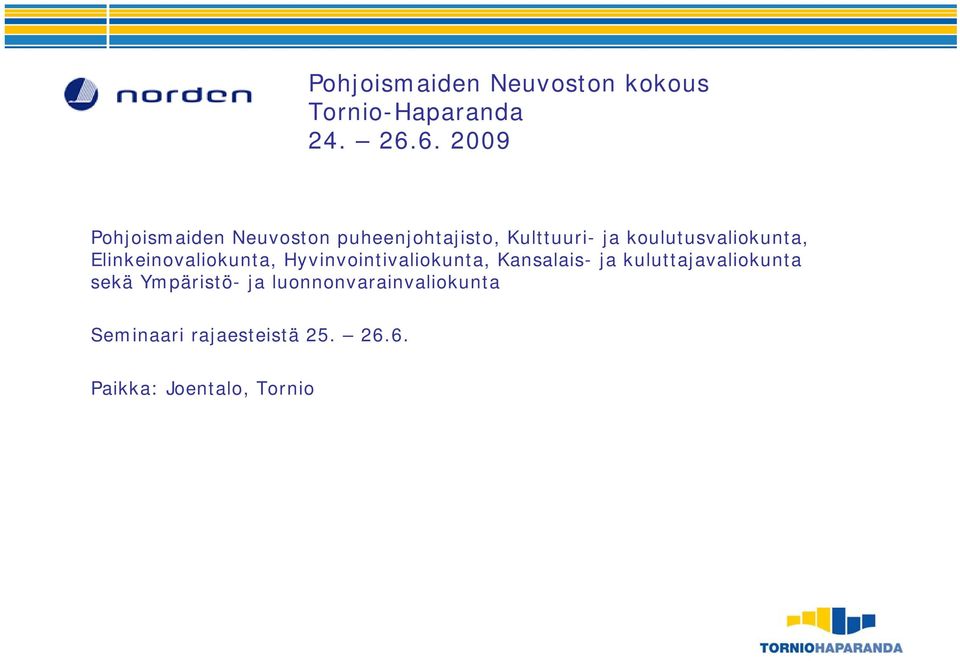 norden

Pohjoismaiden Neuvoston kokous
Tornio-Haparanda
24. – 26.6. 2009

Pohjoismaiden Neuvoston puheenjohtajisto, Kulttuuri- ja koulutusvaliokunta, Elinkeinovaliokunta, Hyvinvointivaliokunta, Kansalais- ja kuluttajavaliokunta sekä Ympäristö- ja luonnonvarainvaliokunta

Seminaari rajaesteistä 25. – 26.6.

Paikka: Joentalo, Tornio

TORNIOHAPARANDA